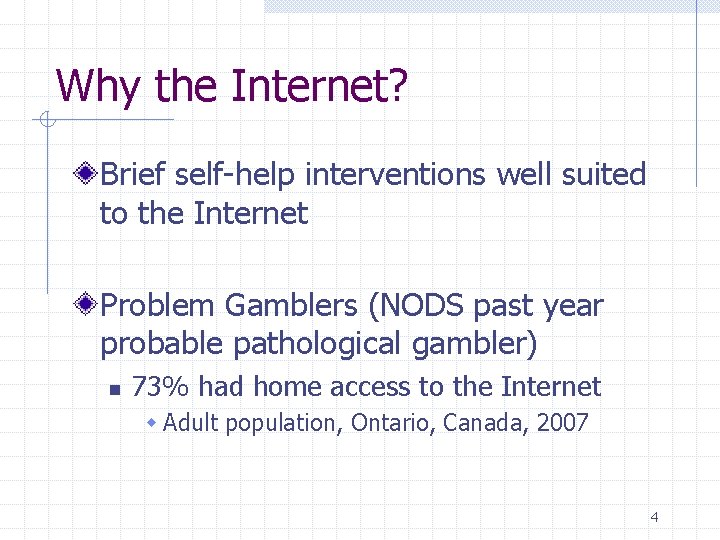 Why the Internet?

Brief self-help interventions well suited to the Internet

Problem Gamblers (NODS past year probable pathological gambler)

73% had home access to the Internet

Adult population, Ontario, Canada, 2007

4